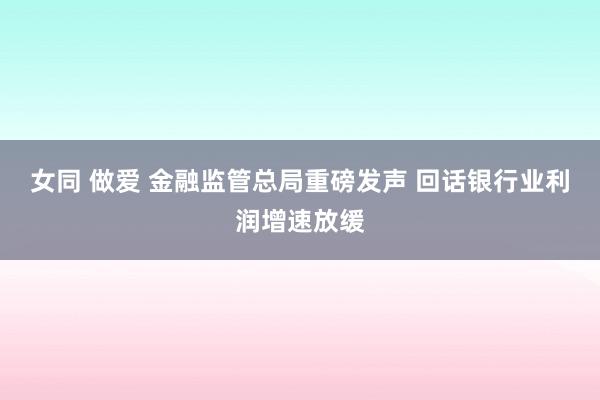 女同 做爱 金融监管总局重磅发声 回话银行业利润增速放缓